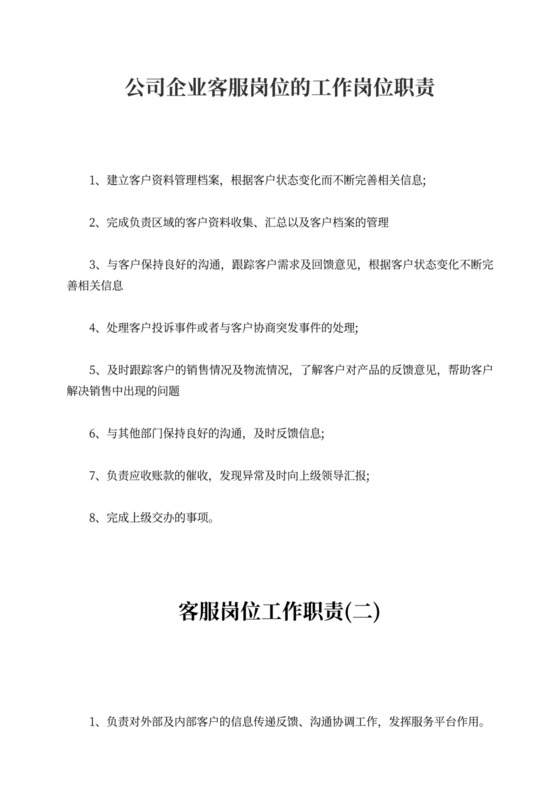 公司企业客服岗位的工作岗位职责

1、建立客户资料管理档案，根据客户状态变化而不断完善相关信息;

2、完成负责区域的客户资料收集、汇总以及客户档案的管理

3、与客户保持良好的沟通，跟踪客户需求及回馈意见，根据客户状态变化不断完善相关信息

4、处理客户投诉事件或者与客户协商突发事件的处理;

5、及时跟踪客户的销售情况及物流情况，了解客户对产品的反馈意见，帮助客户解决销售中出现的问题

6、与其他部门保持良好的沟通，及时反馈信息;

7、负责应收账款的催收，发现异常及时向上级领导汇报;

8、完成上级交办的事项。

客服岗位工作职责(二)

1、负责对外部及内部客户的信息传递反馈、沟通协调工作，发挥服务平台作用。